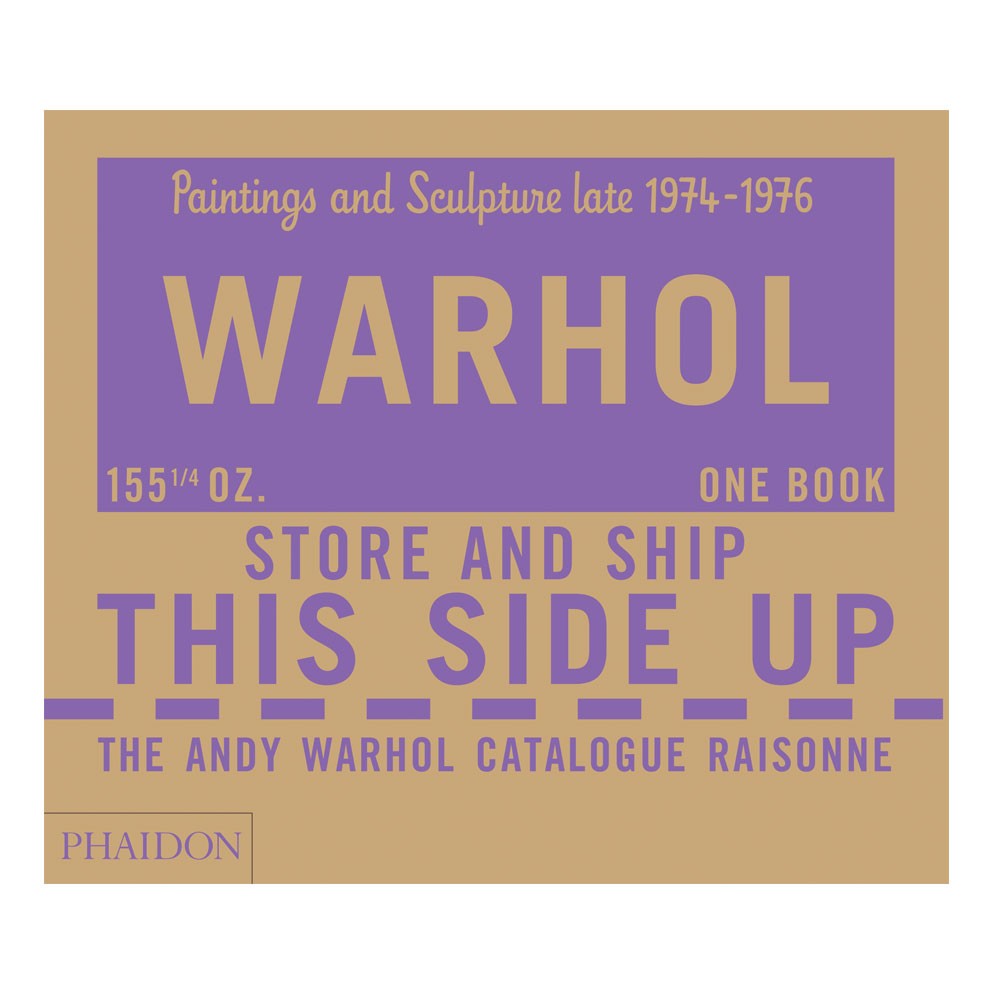 Paintings and Sculpture late 1974-1976

WARHOL

155$^{1/4}$ OZ. ONE BOOK

STORE AND SHIP

THIS SIDE UP

THE ANDY WARHOL CATALOGUE RAISONNE

PHAIDON